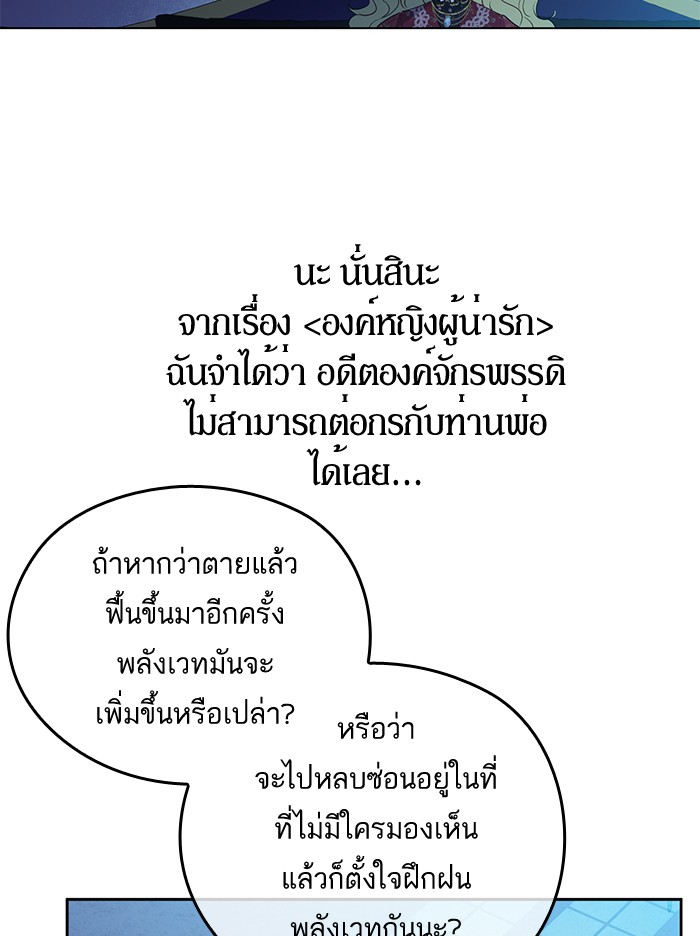 นะ นั่นสินะ
จากเรื่อง <องค์หญิงผู้น่ารัก>
ฉันจำได้ว่า อดีตองค์จักรพรรดิ
ไม่สามารถต่อกรกับท่านพ่อ
ได้เลย...

ถ้าหากว่าตายแล้ว
ฟื้นขึ้นมาอีกครั้ง
พลังเวทมันจะ
เพิ่มขึ้นหรือเปล่า?

หรือว่า
จะไปหลบซ่อนอยู่ในที่
ที่ไม่มีใครมองเห็น
แล้วก็ตั้งใจฝึกฝน
พลังเวทกันนะ?